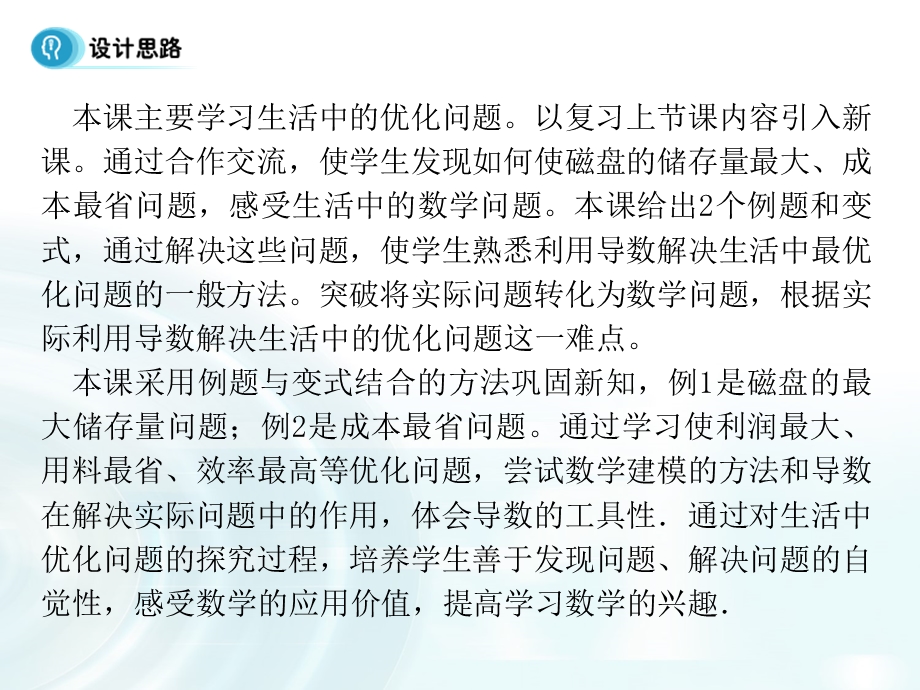 设计思路

本课主要学习生活中的优化问题。以复习上节课内容引入新课。通过合作交流，使学生发现如何使磁盘的储存量最大、成本最省问题，感受生活中的数学问题。本课给出2个例题和变式，通过解决这些问题，使学生熟悉利用导数解决生活中最优化问题的一般方法。突破将实际问题转化为数学问题，根据实际利用导数解决生活中的优化问题这一难点。

本课采用例题与变式结合的方法巩固新知，例1是磁盘的最大储存量问题；例2是成本最省问题。通过学习使利润最大、用料最省、效率最高等优化问题，尝试数学建模的方法和导数在解决实际问题中的作用，体会导数的工具性．通过对生活中优化问题的探究过程，培养学生善于发现问题、解决问题的自觉性，感受数学的应用价值，提高学习数学的兴趣．